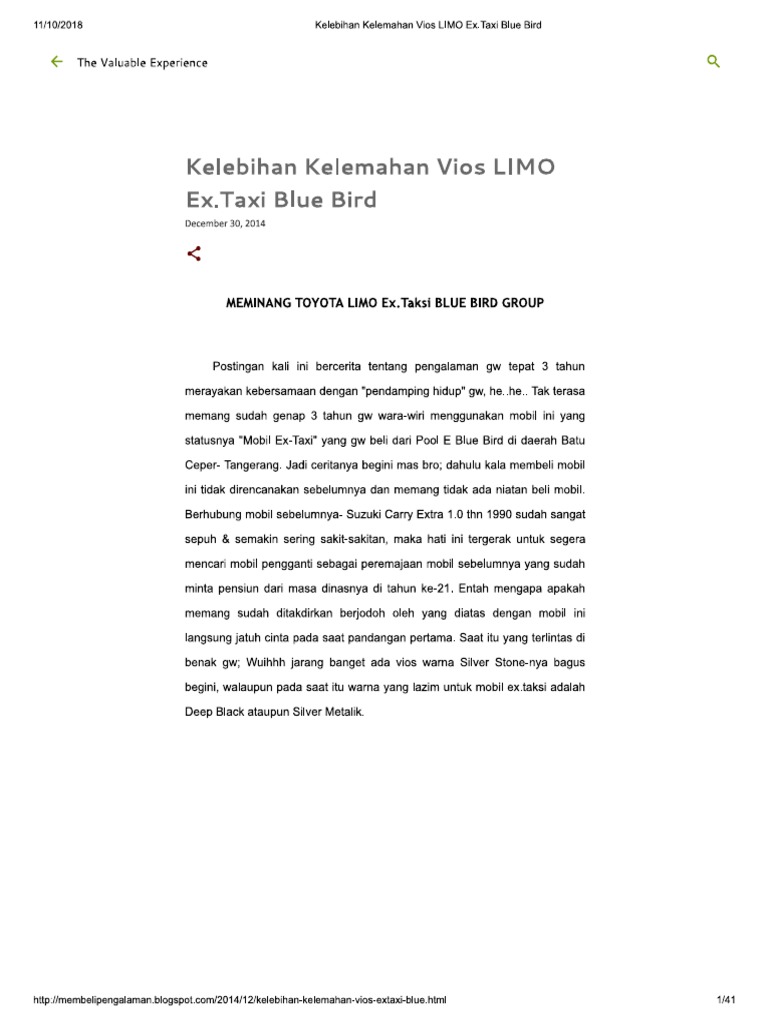 11/10/2018

Kelebihan Kelemahan Vios LIMO Ex.Taxi Blue Bird

The Valuable Experience

Kelebihan Kelemahan Vios LIMO Ex.Taxi Blue Bird

December 30, 2014

MEMINANG TOYOTA LIMO Ex.Taksi BLUE BIRD GROUP

Postingan kali ini bercerita tentang pengalaman gw tepat 3 tahun merayakan kebersamaan dengan "pendamping hidup" gw, he..he.. Tak terasa memang sudah genap 3 tahun gw wara-wiri menggunakan mobil ini yang statusnya "Mobil Ex-Taxi" yang gw beli dari Pool E Blue Bird di daerah Batu Ceper- Tangerang. Jadi ceritanya begini mas bro; dahulu kala membeli mobil ini tidak direncanakan sebelumnya dan memang tidak ada niatan beli mobil. Berhubung mobil sebelumnya- Suzuki Carry Extra 1.0 thn 1990 sudah sangat sepuh & semakin sering sakit-sakitan, maka hati ini tergerak untuk segera mencari mobil pengganti sebagai peremajaan mobil sebelumnya yang sudah minta pensiun dari masa dinasnya di tahun ke-21. Entah mengapa apakah memang sudah ditakdirkan berjodoh oleh yang diatas dengan mobil ini langsung jatuh cinta pada saat pandangan pertama. Saat itu yang terlintas di benak gw; Wuihhh jarang banget ada vios warna Silver Stone-nya bagus begini, walaupun pada saat itu warna yang lazim untuk mobil ex.taksi adalah Deep Black ataupun Silver Metalik.

http://membelipengalaman.blogspot.com/2014/12/kelebihan-kelemahan-vios-extaxi-blue.html

1/41